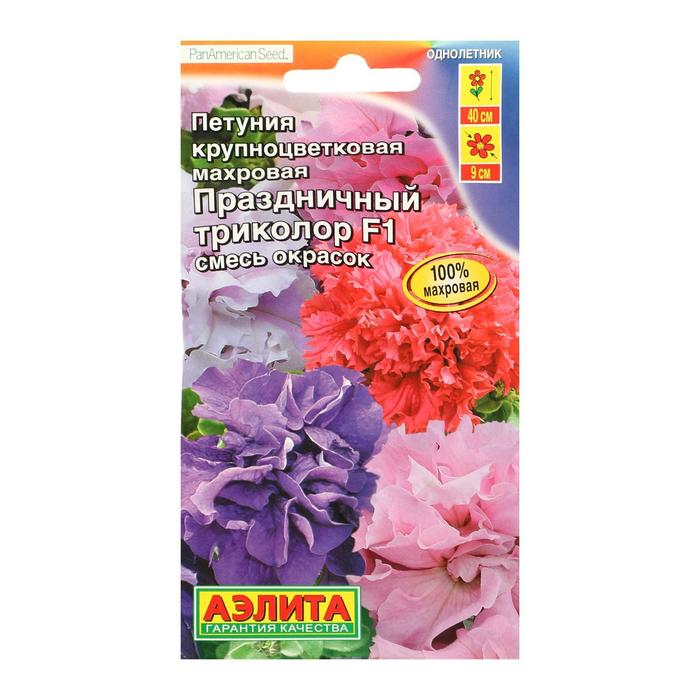 PanAmerican Seed.

ОДНОЛЕТНИК

40 см

9 см

Петуния крупноцветковая махровая
Праздничный триколор F1
смесь окрасок

100% махровая

АЭЛИТА
ГАРАНТИЯ КАЧЕСТВА